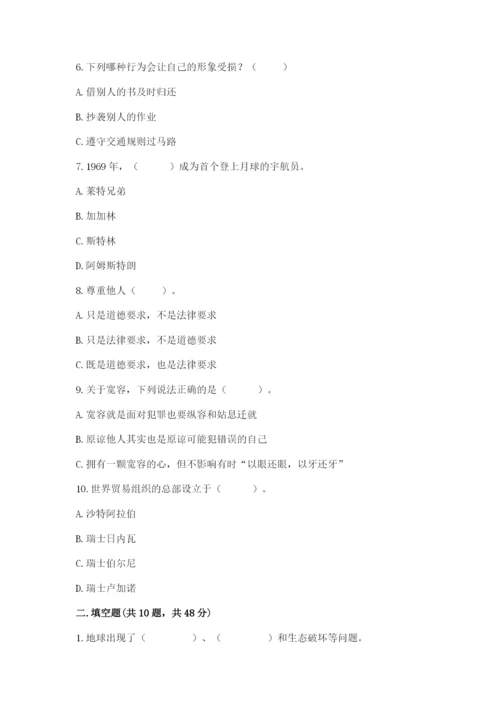 6. 下列哪种行为会让自己的形象受损？（　　）

A. 借别人的书及时归还

B. 抄袭别人的作业

C. 遵守交通规则过马路

7. 1969 年，（　　）成为首个登上月球的宇航员。

A. 莱特兄弟

B. 加加林

C. 斯特林

D. 阿姆斯特朗

8. 尊重他人（　　）。

A. 只是道德要求，不是法律要求

B. 只是法律要求，不是道德要求

C. 既是道德要求，也是法律要求

9. 关于宽容，下列说法正确的是（　　）。

A. 宽容就是面对犯罪也要纵容和姑息迁就

B. 原谅他人其实也是原谅可能犯错误的自己

C. 拥有一颗宽容的心，但不影响有时“以眼还眼，以牙还牙”

10. 世界贸易组织的总部设立于（　　）。

A. 沙特阿拉伯

B. 瑞士日内瓦

C. 瑞士伯尔尼

D. 瑞士卢加诺

二. 填空题（共 10 题，共 48 分）

1. 地球出现了（　　）、（　　）和生态破坏等问题。